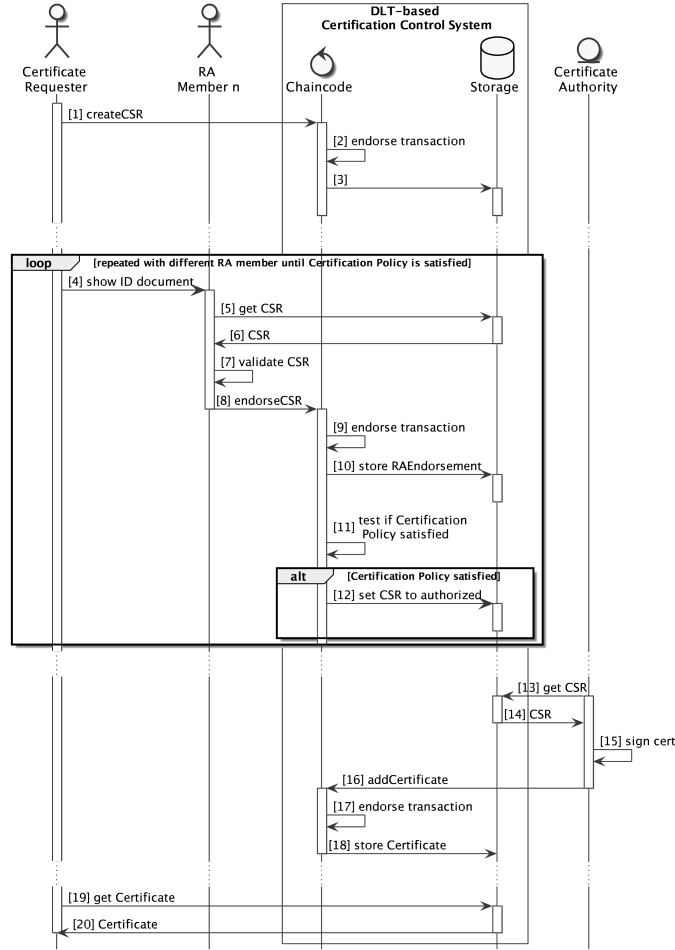 DLT-based
Certification Control System

Certificate Requester

RA Member n

Chaincode

Storage

Certificate Authority

[1] createCSR

[2] endorse transaction

[3]

loop [repeated with different RA member until Certification Policy is satisfied]

[4] show ID document

[5] get CSR

[6] CSR

[7] validate CSR

[8] endorseCSR

[9] endorse transaction

[10] store RAEndorsement

[11] test if Certification Policy satisfied

alt [Certification Policy satisfied]

[12] set CSR to authorized

[13] get CSR

[14] CSR

[15] sign cert

[16] addCertificate

[17] endorse transaction

[18] store Certificate

[19] get Certificate

[20] Certificate